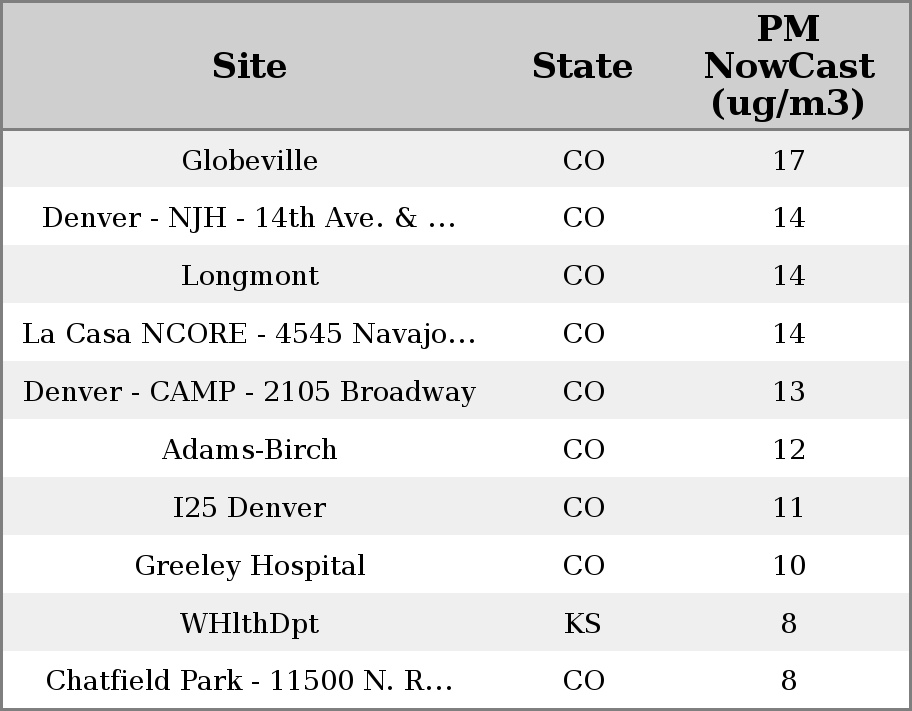 | Site | State | PM NowCast (ug/m3) |
|---|---|---|
| Globeville | CO | 17 |
| Denver - NJH - 14th Ave. & ... | CO | 14 |
| Longmont | CO | 14 |
| La Casa NCORE - 4545 Navajo... | CO | 14 |
| Denver - CAMP - 2105 Broadway | CO | 13 |
| Adams-Birch | CO | 12 |
| I25 Denver | CO | 11 |
| Greeley Hospital | CO | 10 |
| WHlthDpt | KS | 8 |
| Chatfield Park - 11500 N. R... | CO | 8 |